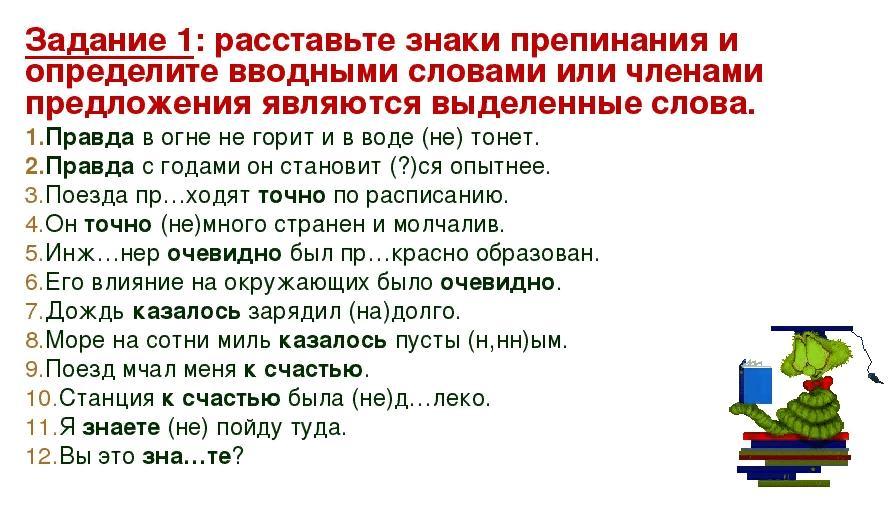 Задание 1: расставьте знаки препинания и определите вводными словами или членами предложения являются выделенные слова.

1.Правда в огне не горит и в воде (не) тонет.
2.Правда с годами он становит (?)ся опытнее.
3.Поезда пр…ходят точно по расписанию.
4.Он точно (не)много странен и молчалив.
5.Инж…нер очевидно был пр…красно образован.
6.Его влияние на окружающих было очевидно.
7.Дождь казалось зарядил (на)долго.
8.Море на сотни миль казалось пусты (н,нн)ым.
9.Поезд мчал меня к счастью.
10.Станция к счастью была (не)д…леко.
11.Я знаете (не) пойду туда.
12.Вы это зна…те?